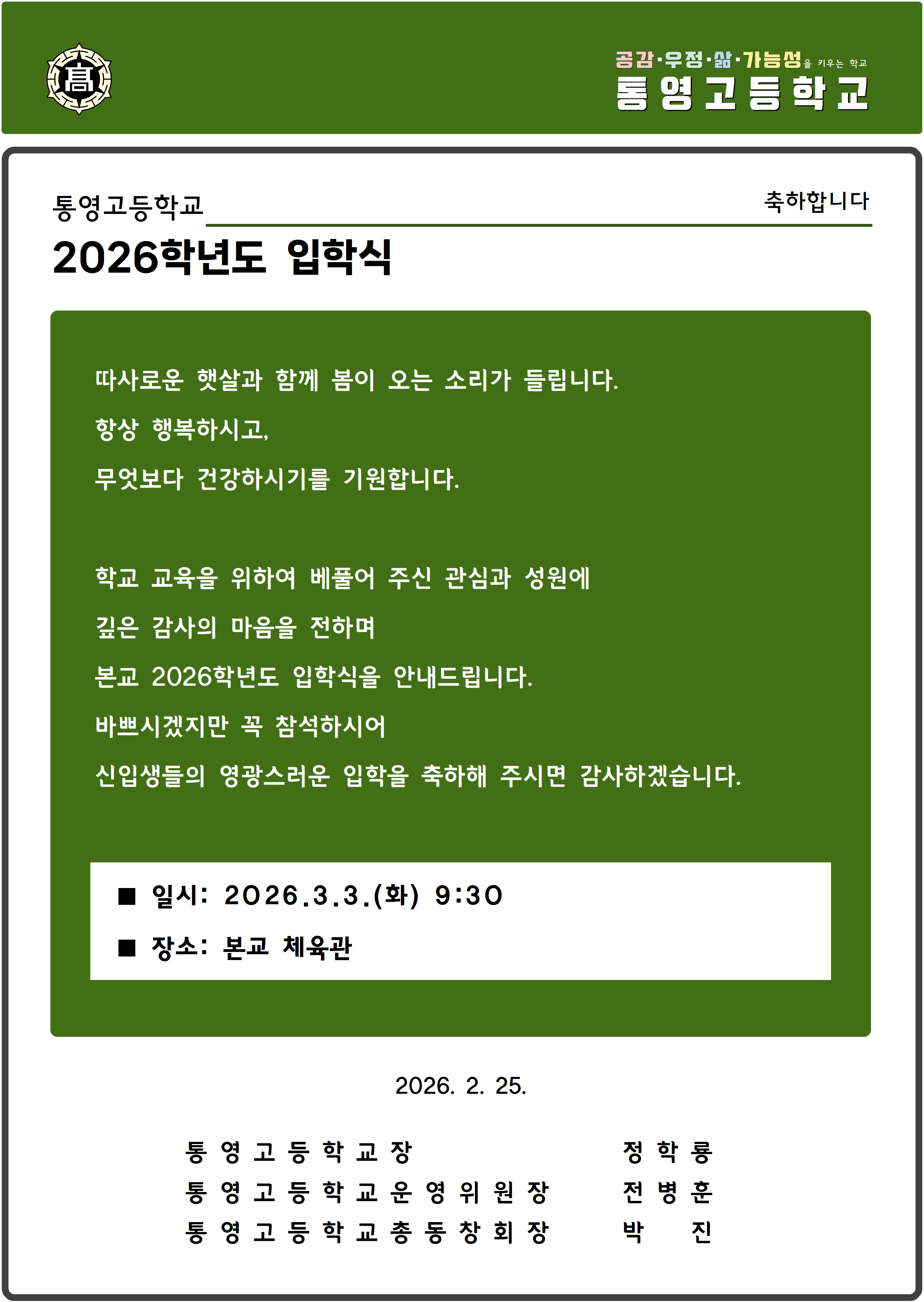 高

공감·우정·삶·가능성을 키우는 학교
통영고등학교

통영고등학교 축하합니다

2026학년도 입학식

따사로운 햇살과 함께 봄이 오는 소리가 들립니다.
항상 행복하시고,
무엇보다 건강하시기를 기원합니다.

학교 교육을 위하여 베풀어 주신 관심과 성원에
깊은 감사의 마음을 전하며
본교 2026학년도 입학식을 안내드립니다.
바쁘시겠지만 꼭 참석하시어
신입생들의 영광스러운 입학을 축하해 주시면 감사하겠습니다.

■ 일시: 2026.3.3.(화) 9:30
■ 장소: 본교 체육관

2026. 2. 25.

통영고등학교장 정학룡
통영고등학교운영위원장 전병훈
통영고등학교총동창회장 박 진